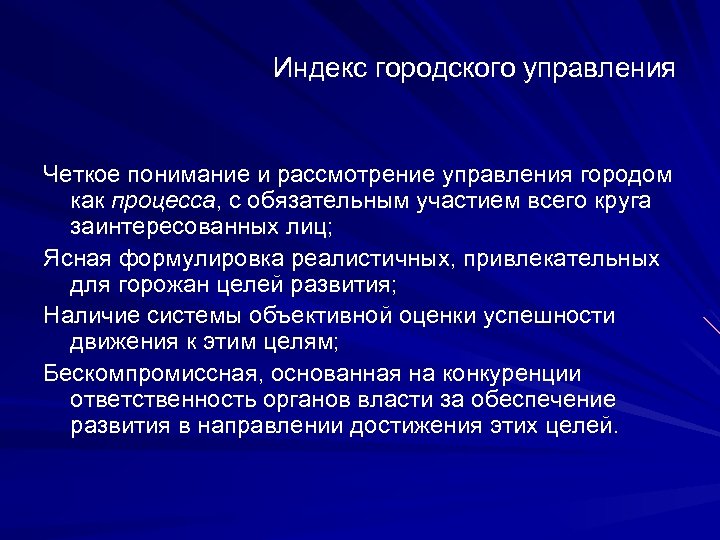 Индекс городского управления

Четкое понимание и рассмотрение управления городом как процесса, с обязательным участием всего круга заинтересованных лиц;

Ясная формулировка реалистичных, привлекательных для горожан целей развития;

Наличие системы объективной оценки успешности движения к этим целям;

Бескомпромиссная, основанная на конкуренции ответственность органов власти за обеспечение развития в направлении достижения этих целей.